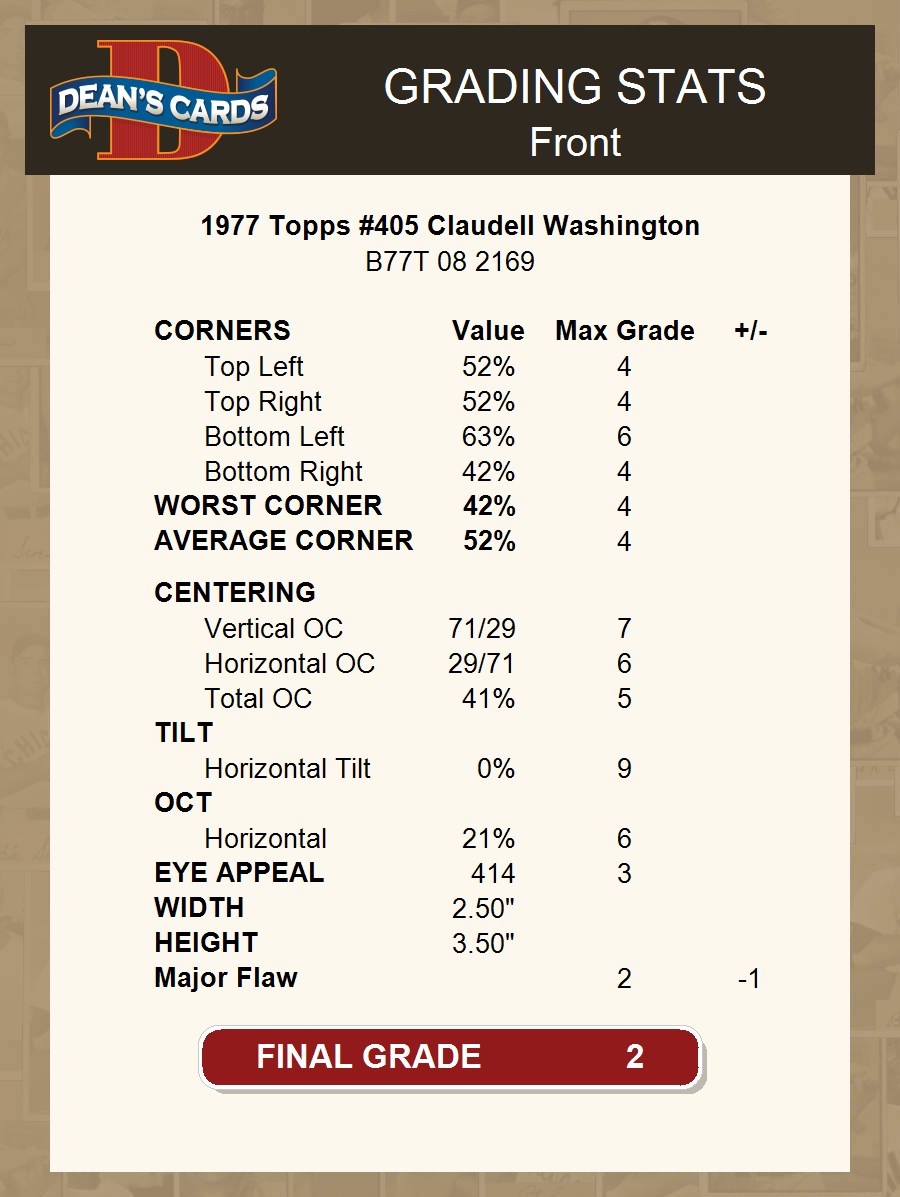 DEAN'S CARDS

GRADING STATS
Front

1977 Topps #405 Claudell Washington
B77T 08 2169

| CORNERS | Value | Max Grade | +/- |
|---|---|---|---|
| Top Left | 52% | 4 | |
| Top Right | 52% | 4 | |
| Bottom Left | 63% | 6 | |
| Bottom Right | 42% | 4 | |
| WORST CORNER | 42% | 4 | |
| AVERAGE CORNER | 52% | 4 | |
| CENTERING | | | |
| Vertical OC | 71/29 | 7 | |
| Horizontal OC | 29/71 | 6 | |
| Total OC | 41% | 5 | |
| TILT | | | |
| Horizontal Tilt | 0% | 9 | |
| OCT | | | |
| Horizontal | 21% | 6 | |
| EYE APPEAL | 414 | 3 | |
| WIDTH | 2.50" | | |
| HEIGHT | 3.50" | | |
| Major Flaw | | 2 | -1 |

FINAL GRADE 2